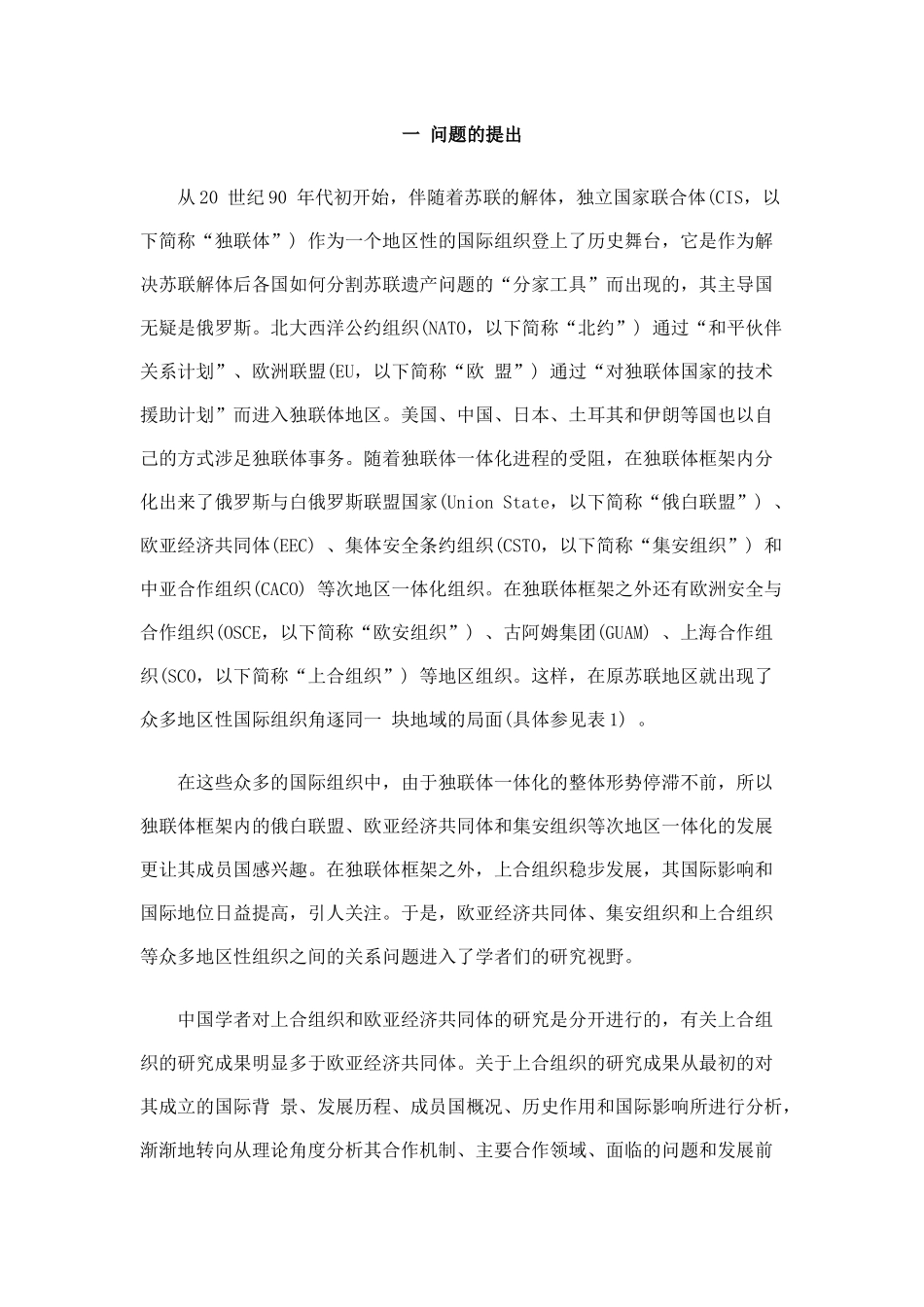 一 问题的提出

从20 世纪90 年代初开始，伴随着苏联的解体，独立国家联合体(CIS，以下简称“独联体”) 作为一个地区性的国际组织登上了历史舞台，它是作为解决苏联解体后各国如何分割苏联遗产问题的“分家工具”而出现的，其主导国无疑是俄罗斯。北大西洋公约组织(NATO，以下简称“北约”) 通过“和平伙伴关系计划”、欧洲联盟(EU，以下简称“欧 盟”) 通过“对独联体国家的技术援助计划”而进入独联体地区。美国、中国、日本、土耳其和伊朗等国也以自己的方式涉足独联体事务。随着独联体一体化进程的受阻，在独联体框架内分化出来了俄罗斯与白俄罗斯联盟国家(Union State，以下简称“俄白联盟”) 、欧亚经济共同体(EEC) 、集体安全条约组织(CSTO，以下简称“集安组织”) 和中亚合作组织(CACO) 等次地区一体化组织。在独联体框架之外还有欧洲安全与合作组织(OSCE，以下简称“欧安组织”) 、古阿姆集团(GUAM) 、上海合作组织(SCO，以下简称“上合组织”) 等地区组织。这样，在原苏联地区就出现了众多地区性国际组织角逐同一 块地域的局面(具体参见表1) 。

在这些众多的国际组织中，由于独联体一体化的整体形势停滞不前，所以独联体框架内的俄白联盟、欧亚经济共同体和集安组织等次地区一体化的发展更让其成员国感兴趣。在独联体框架之外，上合组织稳步发展，其国际影响和国际地位日益提高，引人关注。于是，欧亚经济共同体、集安组织和上合组织等众多地区性组织之间的关系问题进入了学者们的研究视野。

中国学者对上合组织和欧亚经济共同体的研究是分开进行的，有关上合组织的研究成果明显多于欧亚经济共同体。关于上合组织的研究成果从最初的对其成立的国际背 景、发展历程、成员国概况、历史作用和国际影响所进行分析，渐渐地转向从理论角度分析其合作机制、主要合作领域、面临的问题和发展前